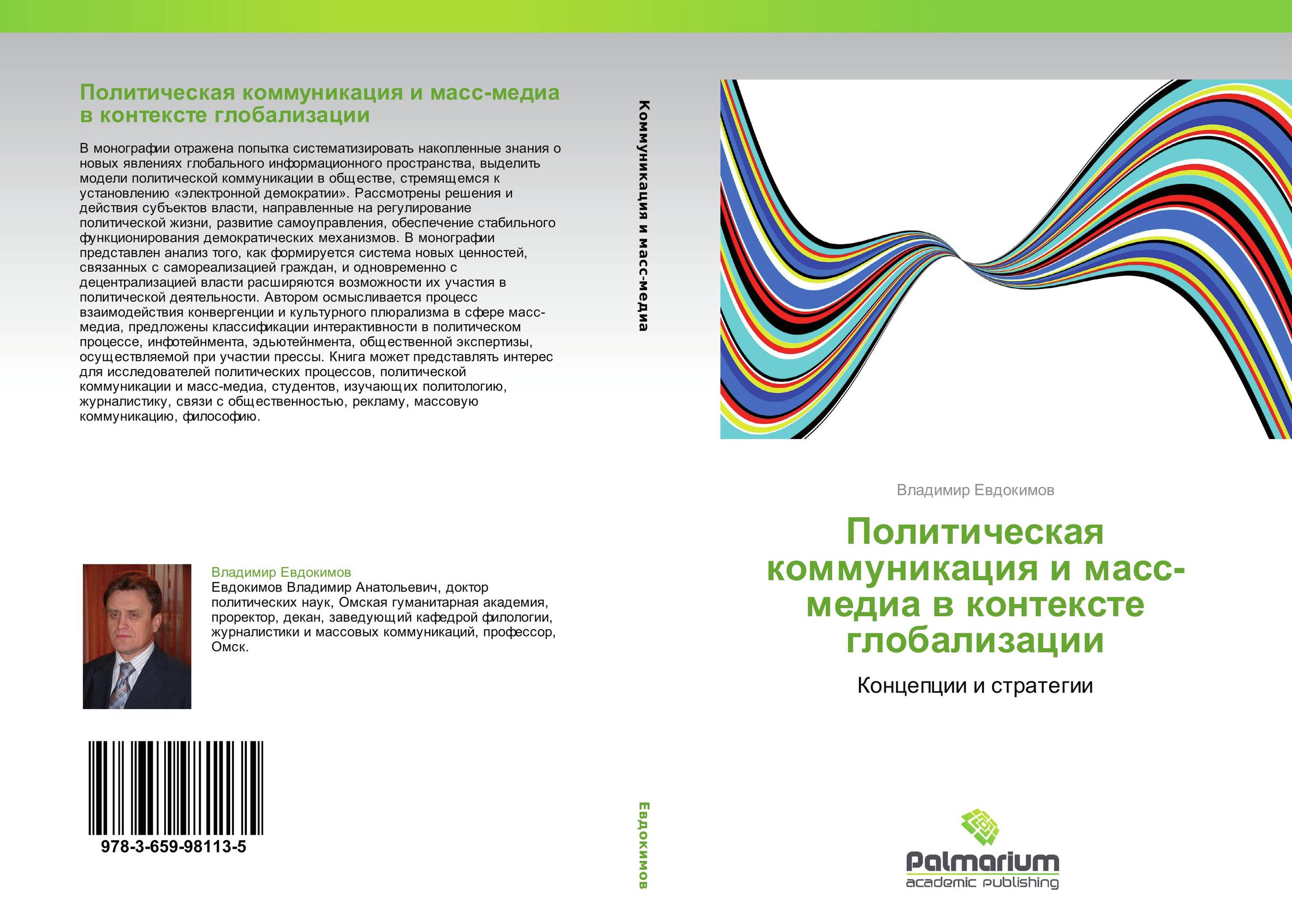 Политическая коммуникация и масс-медиа в контексте глобализации

В монографии отражена попытка систематизировать накопленные знания о новых явлениях глобального информационного пространства, выделить модели политической коммуникации в обществе, стремящемся к установлению «электронной демократии». Рассмотрены решения и действия субъектов власти, направленные на регулирование политической жизни, развитие самоуправления, обеспечение стабильного функционирования демократических механизмов. В монографии представлен анализ того, как формируется система новых ценностей, связанных с самореализацией граждан, и одновременно с децентрализацией власти расширяются возможности их участия в политической деятельности. Автором осмысливается процесс взаимодействия конвергенции и культурного плюрализма в сфере масс-медиа, предложены классификации интерактивности в политическом процессе, инфотейнмента, эдьютейнмента, общественной экспертизы, осуществляемой при участии прессы. Книга может представлять интерес для исследователей политических процессов, политической коммуникации и масс-медиа, студентов, изучающих политологию, журналистику, связи с общественностью, рекламу, массовую коммуникацию, философию.

Владимир Евдокимов
Евдокимов Владимир Анатольевич, доктор политических наук, Омская гуманитарная академия, проректор, декан, заведующий кафедрой филологии, журналистики и массовых коммуникаций, профессор, Омск.

978-3-659-98113-5

Коммуникация и масс-медиа

Евдокимов

Владимир Евдокимов

Политическая коммуникация и масс-медиа в контексте глобализации

Концепции и стратегии

Palmarium
academic publishing